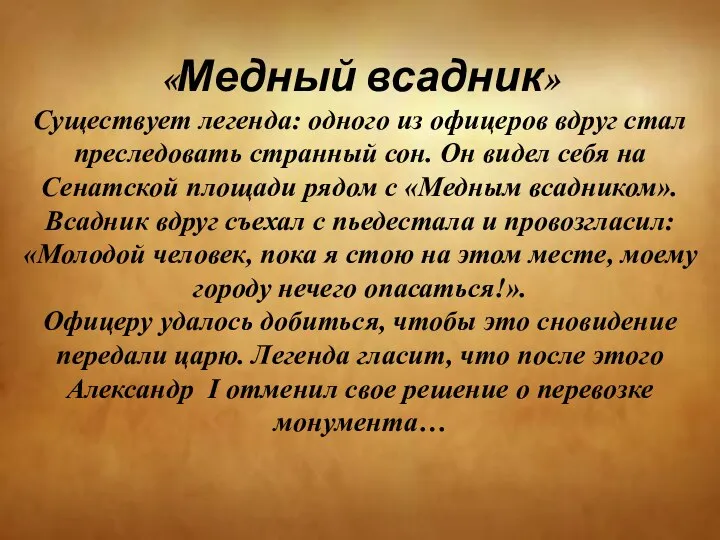 «Медный всадник»

Существует легенда: одного из офицеров вдруг стал преследовать странный сон. Он видел себя на Сенатской площади рядом с «Медным всадником». Всадник вдруг съехал с пьедестала и провозгласил: «Молодой человек, пока я стою на этом месте, моему городу нечего опасаться!».

Офицеру удалось добиться, чтобы это сновидение передали царю. Легенда гласит, что после этого Александр I отменил свое решение о перевозке монумента…